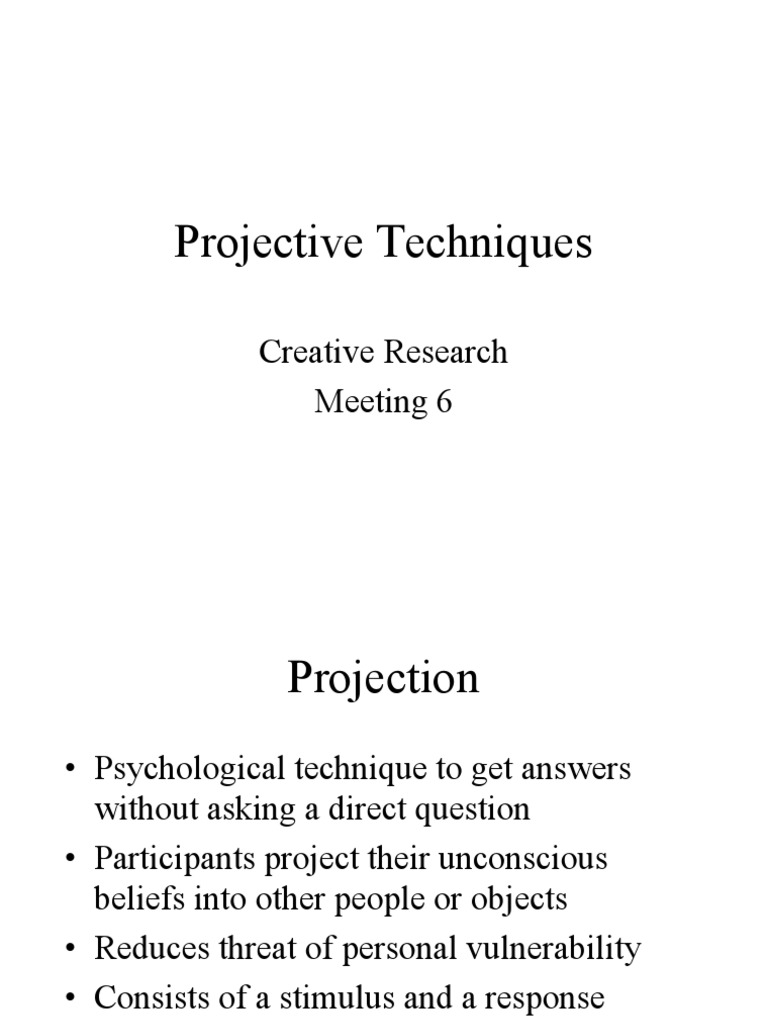 Projective Techniques

Creative Research
Meeting 6

Projection

• Psychological technique to get answers without asking a direct question
• Participants project their unconscious beliefs into other people or objects
• Reduces threat of personal vulnerability
• Consists of a stimulus and a response